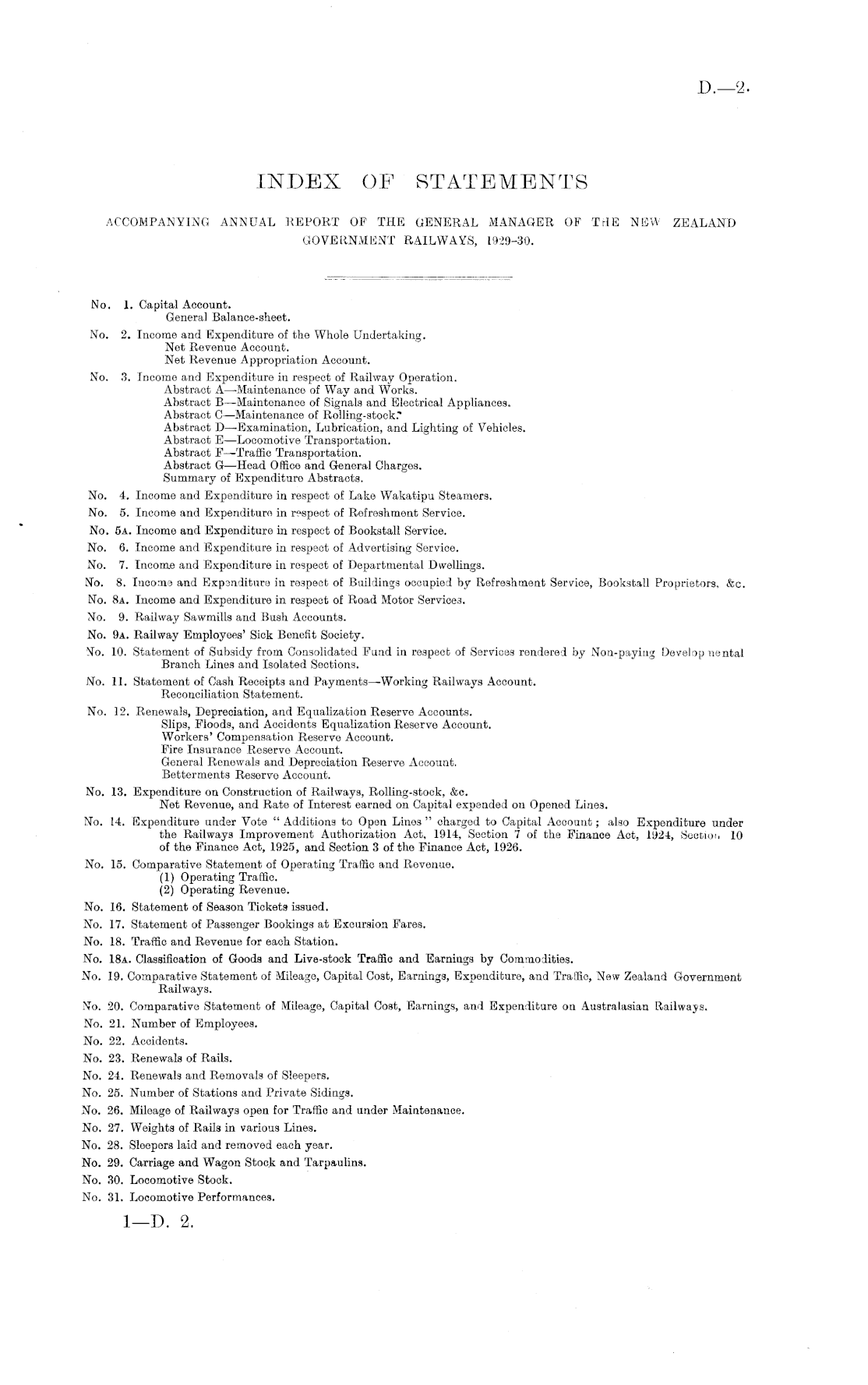 D.—2.

INDEX OF STATEMENTS

ACCOMPANYING ANNUAL REPORT OF THE GENERAL MANAGER OF THE NEW ZEALAND GOVERNMENT RAILWAYS, 1929–30.

No. 1. Capital Account.
General Balance-sheet.

No. 2. Income and Expenditure of the Whole Undertaking.
Net Revenue Account.
Net Revenue Appropriation Account.

No. 3. Income and Expenditure in respect of Railway Operation.
Abstract A—Maintenance of Way and Works.
Abstract B—Maintenance of Signals and Electrical Appliances.
Abstract C—Maintenance of Rolling-stock.
Abstract D—Examination, Lubrication, and Lighting of Vehicles.
Abstract E—Locomotive Transportation.
Abstract F—Traffic Transportation.
Abstract G—Head Office and General Charges.
Summary of Expenditure Abstracts.

No. 4. Income and Expenditure in respect of Lake Wakatipu Steamers.

No. 5. Income and Expenditure in respect of Refreshment Service.

No. 5A. Income and Expenditure in respect of Bookstall Service.

No. 6. Income and Expenditure in respect of Advertising Service.

No. 7. Income and Expenditure in respect of Departmental Dwellings.

No. 8. Income and Expenditure in respect of Buildings occupied by Refreshment Service, Bookstall Proprietors, &c.

No. 8A. Income and Expenditure in respect of Road Motor Services.

No. 9. Railway Sawmills and Bush Accounts.

No. 9A. Railway Employees' Sick Benefit Society.

No. 10. Statement of Subsidy from Consolidated Fund in respect of Services rendered by Non-paying Developmental Branch Lines and Isolated Sections.

No. 11. Statement of Cash Receipts and Payments—Working Railways Account.
Reconciliation Statement.

No. 12. Renewals, Depreciation, and Equalization Reserve Accounts.
Slips, Floods, and Accidents Equalization Reserve Account.
Workers' Compensation Reserve Account.
Fire Insurance Reserve Account.
General Renewals and Depreciation Reserve Account.
Betterments Reserve Account.

No. 13. Expenditure on Construction of Railways, Rolling-stock, &c.
Net Revenue, and Rate of Interest earned on Capital expended on Opened Lines.

No. 14. Expenditure under Vote "Additions to Open Lines" charged to Capital Account; also Expenditure under the Railways Improvement Authorization Act, 1914, Section 7 of the Finance Act, 1924, Section 10 of the Finance Act, 1925, and Section 3 of the Finance Act, 1926.

No. 15. Comparative Statement of Operating Traffic and Revenue.
(1) Operating Traffic.
(2) Operating Revenue.

No. 16. Statement of Season Tickets issued.

No. 17. Statement of Passenger Bookings at Excursion Fares.

No. 18. Traffic and Revenue for each Station.

No. 18A. Classification of Goods and Live-stock Traffic and Earnings by Commodities.

No. 19. Comparative Statement of Mileage, Capital Cost, Earnings, Expenditure, and Traffic, New Zealand Government Railways.

No. 20. Comparative Statement of Mileage, Capital Cost, Earnings, and Expenditure on Australasian Railways.

No. 21. Number of Employees.

No. 22. Accidents.

No. 23. Renewals of Rails.

No. 24. Renewals and Removals of Sleepers.

No. 25. Number of Stations and Private Sidings.

No. 26. Mileage of Railways open for Traffic and under Maintenance.

No. 27. Weights of Rails in various Lines.

No. 28. Sleepers laid and removed each year.

No. 29. Carriage and Wagon Stock and Tarpaulins.

No. 30. Locomotive Stock.

No. 31. Locomotive Performances.

1—D. 2.